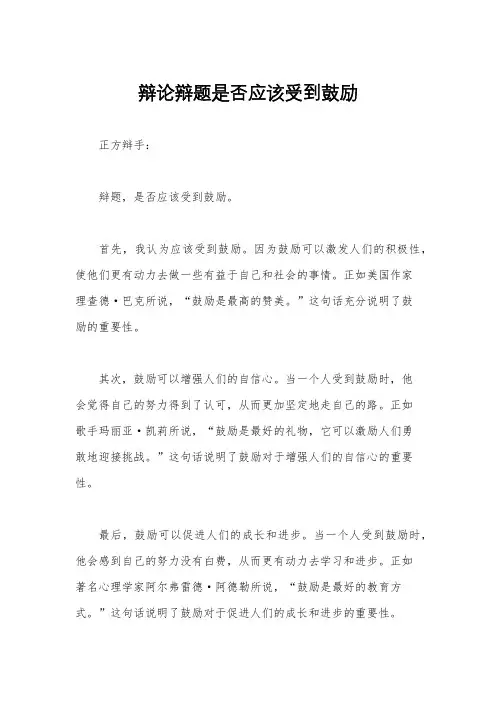 辩论辩题是否应该受到鼓励

正方辩手：

辩题，是否应该受到鼓励。

首先，我认为应该受到鼓励。因为鼓励可以激发人们的积极性，使他们更有动力去做一些有益于自己和社会的事情。正如美国作家理查德·巴克所说，“鼓励是最高的赞美。”这句话充分说明了鼓励的重要性。

其次，鼓励可以增强人们的自信心。当一个人受到鼓励时，他会觉得自己的努力得到了认可，从而更加坚定地走自己的路。正如歌手玛丽亚·凯莉所说，“鼓励是最好的礼物，它可以激励人们勇敢地迎接挑战。”这句话说明了鼓励对于增强人们的自信心的重要性。

最后，鼓励可以促进人们的成长和进步。当一个人受到鼓励时，他会感到自己的努力没有白费，从而更有动力去学习和进步。正如著名心理学家阿尔弗雷德·阿德勒所说，“鼓励是最好的教育方式。”这句话说明了鼓励对于促进人们的成长和进步的重要性。